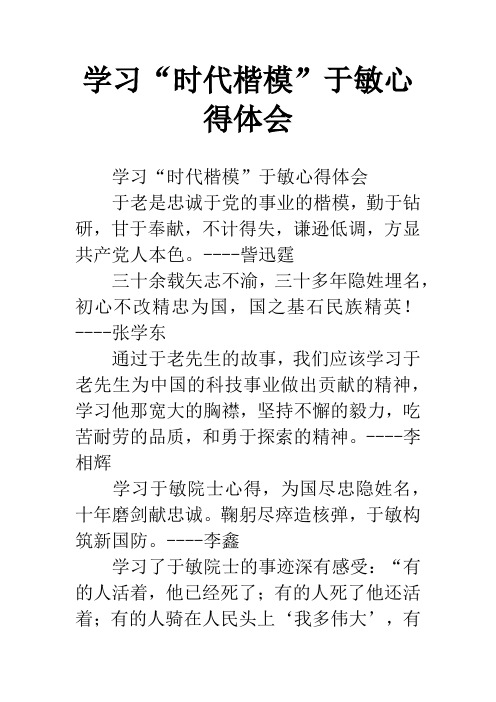 学习“时代楷模”于敏心得体会

学习“时代楷模”于敏心得体会

于老是忠诚于党的事业的楷模，勤于钻研，甘于奉献，不计得失，谦逊低调，方显共产党人本色。----訾迅霆

三十余载矢志不渝，三十多年隐姓埋名，初心不改精忠为国，国之基石民族精英！----张学东

通过于老先生的故事，我们应该学习于老先生为中国的科技事业做出贡献的精神，学习他那宽大的胸襟，坚持不懈的毅力，吃苦耐劳的品质，和勇于探索的精神。----李相辉

学习于敏院士心得，为国尽忠隐姓名，十年磨剑献忠诚。鞠躬尽瘁造核弹，于敏构筑新国防。----李鑫

学习了于敏院士的事迹深有感受：“有的人活着，他已经死了；有的人死了他还活着；有的人骑在人民头上‘我多伟大’，有